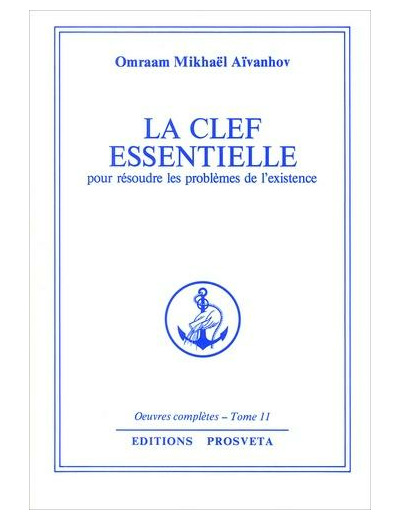 Omraam Mikhaël Aïvanhov

LA CLEF ESSENTIELLE
pour résoudre les problèmes de l'existence

Oeuvres complètes – Tome 11

EDITIONS PROSVETA